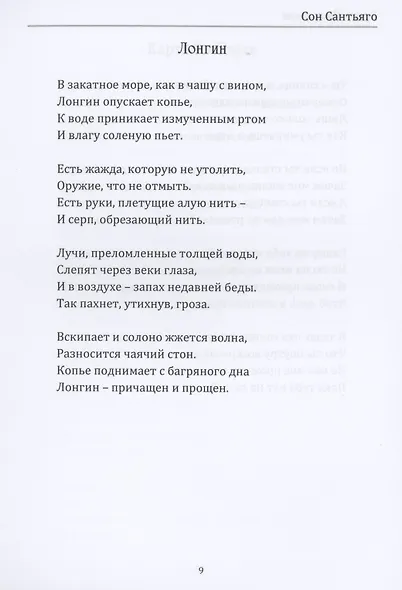 Сон Сантьяго

Лонгин

В закатное море, как в чашу с вином,
Лонгин опускает копье,
К воде приникает измученным ртом
И влагу соленую пьет.

Есть жажда, которую не утолить,
Оружие, что не отмыть.
Есть руки, плетущие алую нить –
И серп, обрезающий нить.

Лучи, преломленные толщей воды,
Слепят через веки глаза,
И в воздухе – запах недавней беды.
Так пахнет, утихнув, гроза.

Вскипает и солоно жжется волна,
Разносится чаячий стон.
Копье поднимает с багряного дна
Лонгин – причащен и прощен.

9